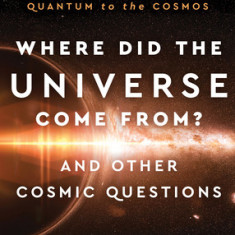 QUANTUM to the COSMOS

WHERE DID THE UNIVERSE COME FROM?

AND OTHER COSMIC QUESTIONS